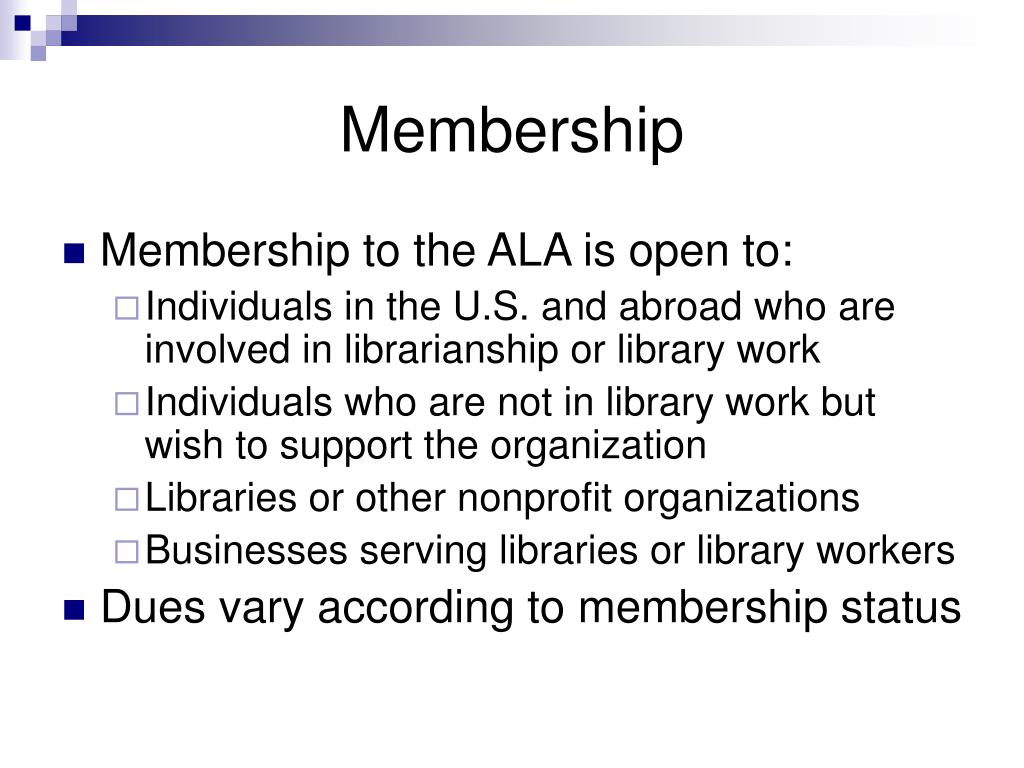 Membership

Membership to the ALA is open to:

Individuals in the U.S. and abroad who are involved in librarianship or library work

Individuals who are not in library work but wish to support the organization

Libraries or other nonprofit organizations

Businesses serving libraries or library workers

Dues vary according to membership status